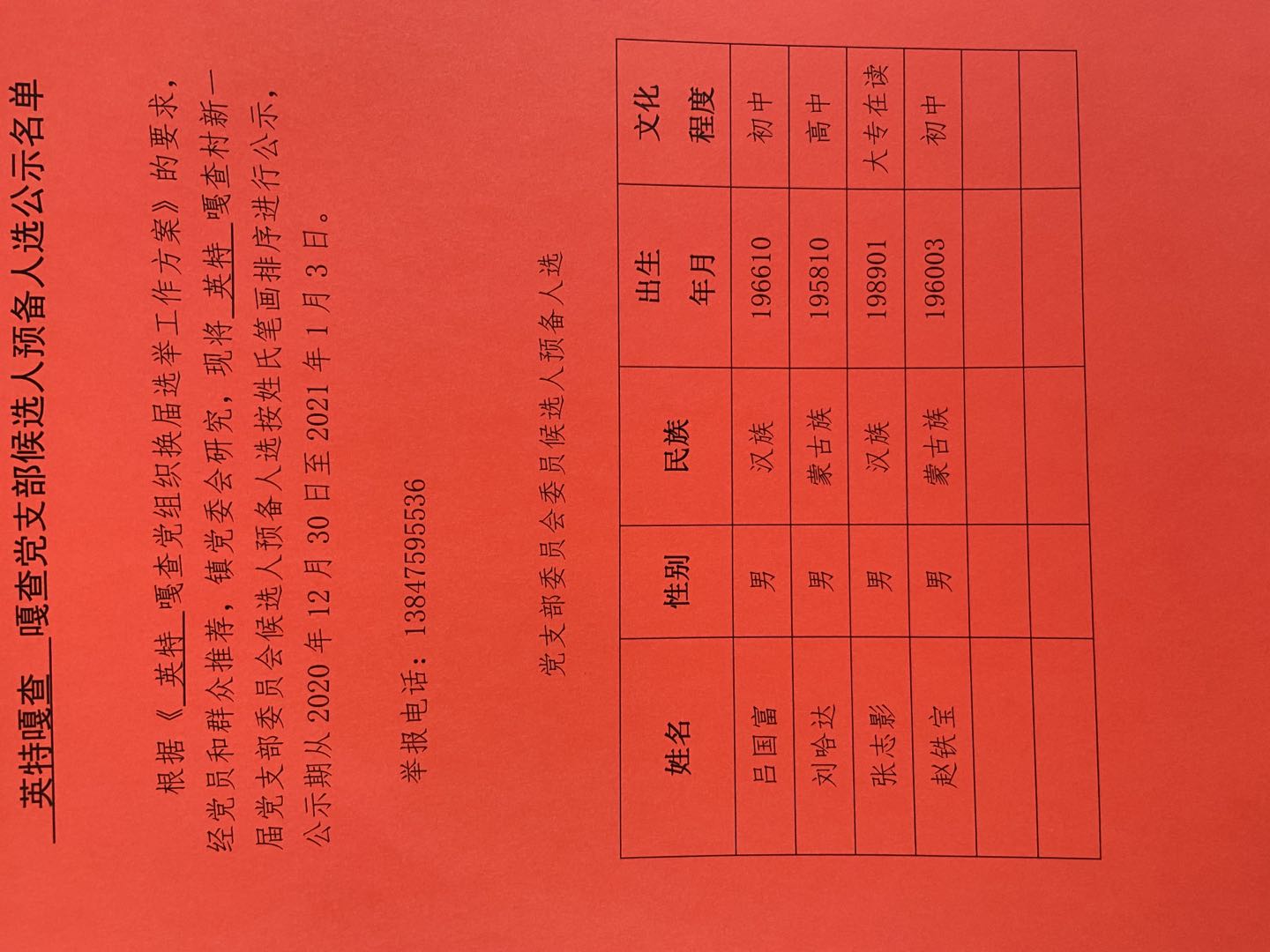 英特嘎查 嘎查党支部候选人预备人选公示名单

根据《 英特 嘎查党组织换届选举工作方案》的要求，经党员和群众推荐，镇党委会研究，现将 英特 嘎查村新一届党支部委员会候选人预备人选按姓氏笔画排序进行公示，公示期从 2020 年 12 月 30 日至 2021 年 1 月 3 日。

举报电话：13847595536

党支部委员会委员候选人预备人选

| 姓名 | 性别 | 民族 | 出生年月 | 文化程度 |
|---|---|---|---|---|
| 吕国富 | 男 | 汉族 | 196610 | 初中 |
| 刘哈达 | 男 | 蒙古族 | 195810 | 高中 |
| 张志影 | 男 | 汉族 | 198901 | 大专在读 |
| 赵铁宝 | 男 | 蒙古族 | 196003 | 初中 |
| | | | | |
| | | | | |